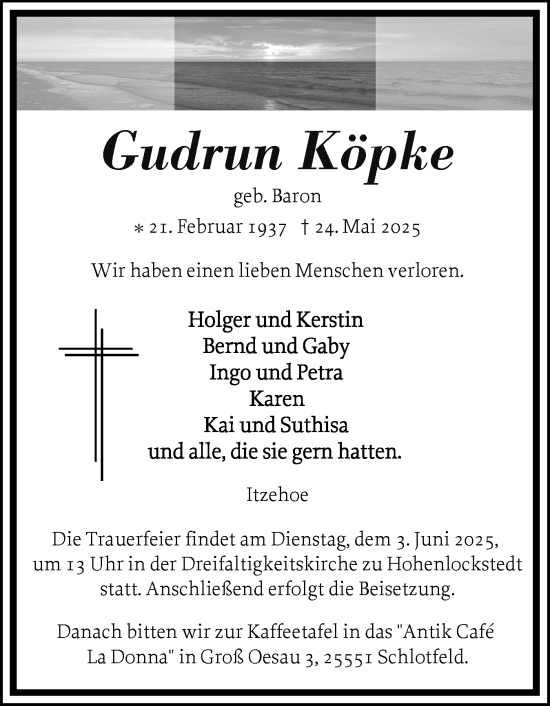 Gudrun Köpke

geb. Baron

* 21. Februar 1937 † 24. Mai 2025

Wir haben einen lieben Menschen verloren.

Holger und Kerstin
Bernd und Gaby
Ingo und Petra
Karen
Kai und Suthisa
und alle, die sie gern hatten.

Itzehoe

Die Trauerfeier findet am Dienstag, dem 3. Juni 2025, um 13 Uhr in der Dreifaltigkeitskirche zu Hohenlockstedt statt. Anschließend erfolgt die Beisetzung.

Danach bitten wir zur Kaffeetafel in das "Antik Café La Donna" in Groß Oesau 3, 25551 Schlotfeld.